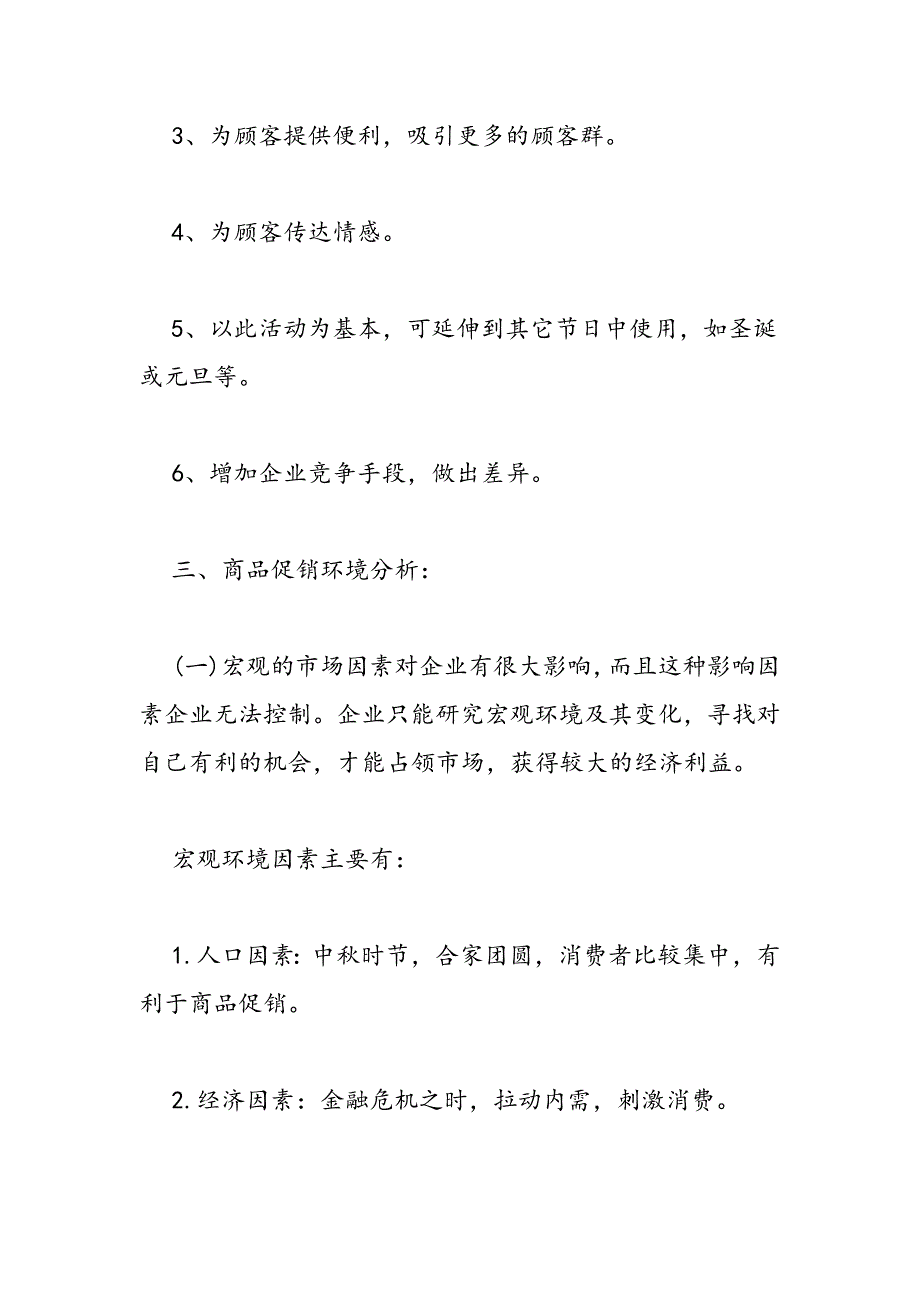 3、为顾客提供便利，吸引更多的顾客群。

4、为顾客传达情感。

5、以此活动为基本，可延伸到其它节日中使用，如圣诞或元旦等。

6、增加企业竞争手段，做出差异。

三、商品促销环境分析：

(一)宏观的市场因素对企业有很大影响，而且这种影响因素企业无法控制。企业只能研究宏观环境及其变化，寻找对自己有利的机会，才能占领市场，获得较大的经济利益。

宏观环境因素主要有：

1.人口因素：中秋时节，合家团圆，消费者比较集中，有利于商品促销。

2.经济因素：金融危机之时，拉动内需，刺激消费。